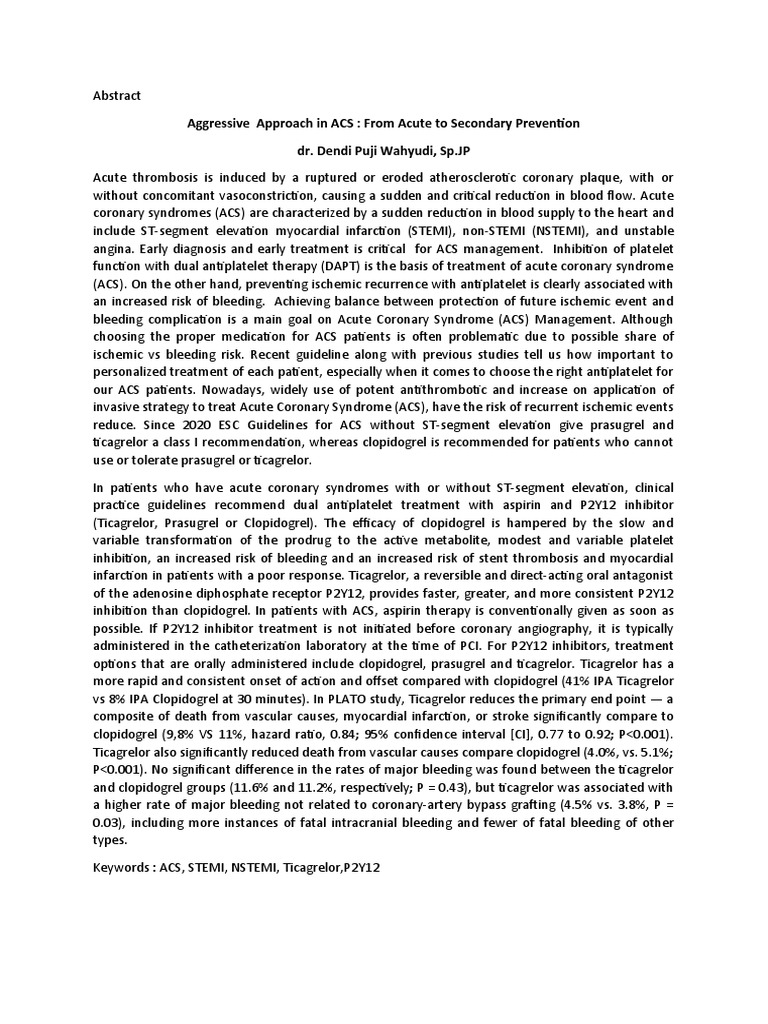 Abstract

Aggressive Approach in ACS : From Acute to Secondary Prevention

dr. Dendi Puji Wahyudi, Sp.JP

Acute thrombosis is induced by a ruptured or eroded atherosclerotic coronary plaque, with or without concomitant vasoconstriction, causing a sudden and critical reduction in blood flow. Acute coronary syndromes (ACS) are characterized by a sudden reduction in blood supply to the heart and include ST-segment elevation myocardial infarction (STEMI), non-STEMI (NSTEMI), and unstable angina. Early diagnosis and early treatment is critical for ACS management. Inhibition of platelet function with dual antiplatelet therapy (DAPT) is the basis of treatment of acute coronary syndrome (ACS). On the other hand, preventing ischemic recurrence with antiplatelet is clearly associated with an increased risk of bleeding. Achieving balance between protection of future ischemic event and bleeding complication is a main goal on Acute Coronary Syndrome (ACS) Management. Although choosing the proper medication for ACS patients is often problematic due to possible share of ischemic vs bleeding risk. Recent guideline along with previous studies tell us how important to personalized treatment of each patient, especially when it comes to choose the right antiplatelet for our ACS patients. Nowadays, widely use of potent antithrombotic and increase on application of invasive strategy to treat Acute Coronary Syndrome (ACS), have the risk of recurrent ischemic events reduce. Since 2020 ESC Guidelines for ACS without ST-segment elevation give prasugrel and ticagrelor a class I recommendation, whereas clopidogrel is recommended for patients who cannot use or tolerate prasugrel or ticagrelor.

In patients who have acute coronary syndromes with or without ST-segment elevation, clinical practice guidelines recommend dual antiplatelet treatment with aspirin and P2Y12 inhibitor (Ticagrelor, Prasugrel or Clopidogrel). The efficacy of clopidogrel is hampered by the slow and variable transformation of the prodrug to the active metabolite, modest and variable platelet inhibition, an increased risk of bleeding and an increased risk of stent thrombosis and myocardial infarction in patients with a poor response. Ticagrelor, a reversible and direct-acting oral antagonist of the adenosine diphosphate receptor P2Y12, provides faster, greater, and more consistent P2Y12 inhibition than clopidogrel. In patients with ACS, aspirin therapy is conventionally given as soon as possible. If P2Y12 inhibitor treatment is not initiated before coronary angiography, it is typically administered in the catheterization laboratory at the time of PCI. For P2Y12 inhibitors, treatment options that are orally administered include clopidogrel, prasugrel and ticagrelor. Ticagrelor has a more rapid and consistent onset of action and offset compared with clopidogrel (41% IPA Ticagrelor vs 8% IPA Clopidogrel at 30 minutes). In PLATO study, Ticagrelor reduces the primary end point — a composite of death from vascular causes, myocardial infarction, or stroke significantly compare to clopidogrel (9,8% VS 11%, hazard ratio, 0.84; 95% confidence interval [CI], 0.77 to 0.92; P<0.001). Ticagrelor also significantly reduced death from vascular causes compare clopidogrel (4.0%, vs. 5.1%; P<0.001). No significant difference in the rates of major bleeding was found between the ticagrelor and clopidogrel groups (11.6% and 11.2%, respectively; P = 0.43), but ticagrelor was associated with a higher rate of major bleeding not related to coronary-artery bypass grafting (4.5% vs. 3.8%, P = 0.03), including more instances of fatal intracranial bleeding and fewer of fatal bleeding of other types.

Keywords : ACS, STEMI, NSTEMI, Ticagrelor,P2Y12